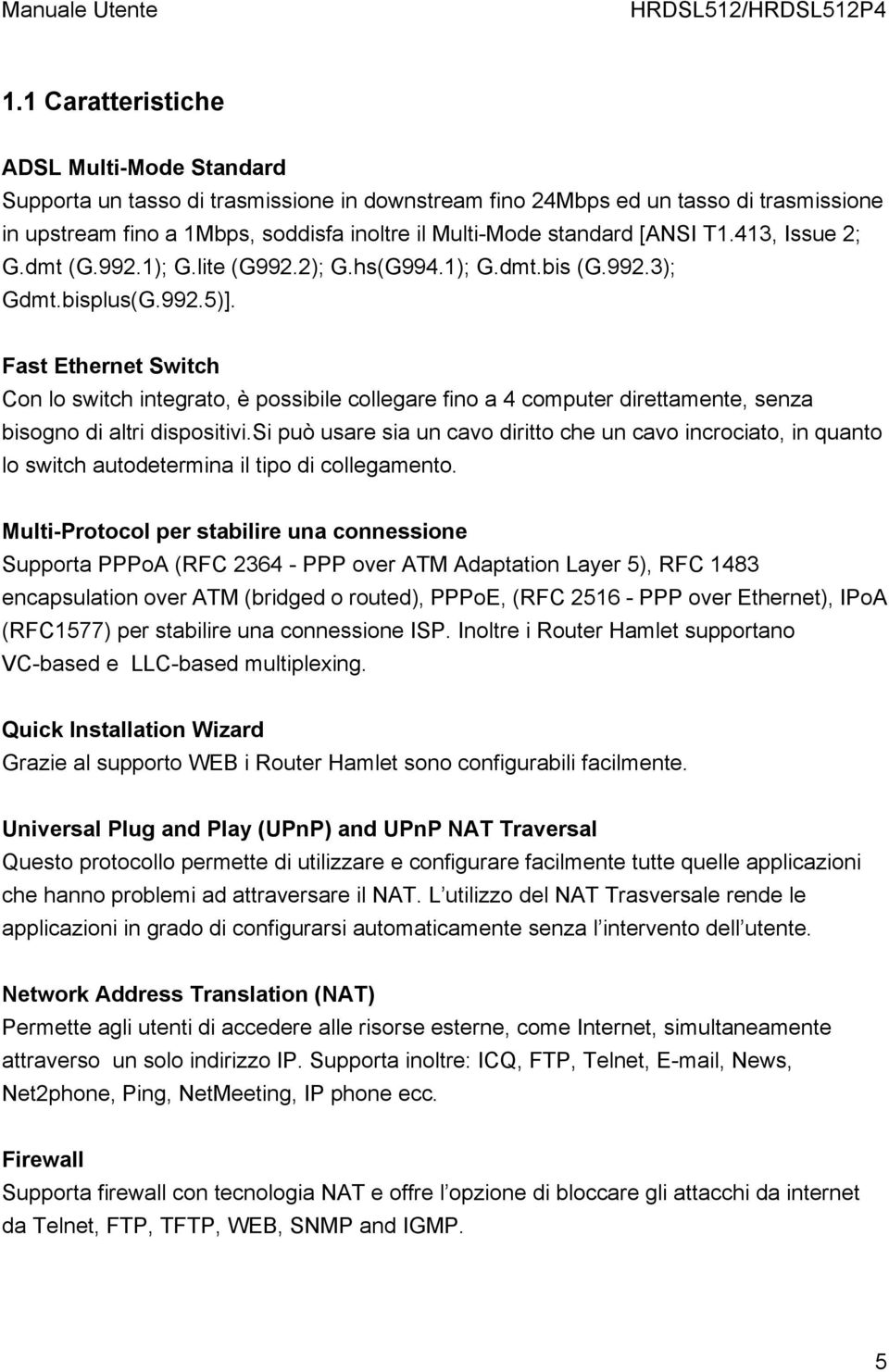 Manuale Utente HRDSL512/HRDSL512P4

1.1 Caratteristiche

ADSL Multi-Mode Standard
Supporta un tasso di trasmissione in downstream fino 24Mbps ed un tasso di trasmissione in upstream fino a 1Mbps, soddisfa inoltre il Multi-Mode standard [ANSI T1.413, Issue 2; G.dmt (G.992.1); G.lite (G992.2); G.hs(G994.1); G.dmt.bis (G.992.3); Gdmt.bisplus(G.992.5)].

Fast Ethernet Switch
Con lo switch integrato, è possibile collegare fino a 4 computer direttamente, senza bisogno di altri dispositivi.si può usare sia un cavo diritto che un cavo incrociato, in quanto lo switch autodetermina il tipo di collegamento.

Multi-Protocol per stabilire una connessione
Supporta PPPoA (RFC 2364 - PPP over ATM Adaptation Layer 5), RFC 1483 encapsulation over ATM (bridged o routed), PPPoE, (RFC 2516 - PPP over Ethernet), IPoA (RFC1577) per stabilire una connessione ISP. Inoltre i Router Hamlet supportano VC-based e LLC-based multiplexing.

Quick Installation Wizard
Grazie al supporto WEB i Router Hamlet sono configurabili facilmente.

Universal Plug and Play (UPnP) and UPnP NAT Traversal
Questo protocollo permette di utilizzare e configurare facilmente tutte quelle applicazioni che hanno problemi ad attraversare il NAT. L utilizzo del NAT Trasversale rende le applicazioni in grado di configurarsi automaticamente senza l intervento dell utente.

Network Address Translation (NAT)
Permette agli utenti di accedere alle risorse esterne, come Internet, simultaneamente attraverso un solo indirizzo IP. Supporta inoltre: ICQ, FTP, Telnet, E-mail, News, Net2phone, Ping, NetMeeting, IP phone ecc.

Firewall
Supporta firewall con tecnologia NAT e offre l opzione di bloccare gli attacchi da internet da Telnet, FTP, TFTP, WEB, SNMP and IGMP.

5